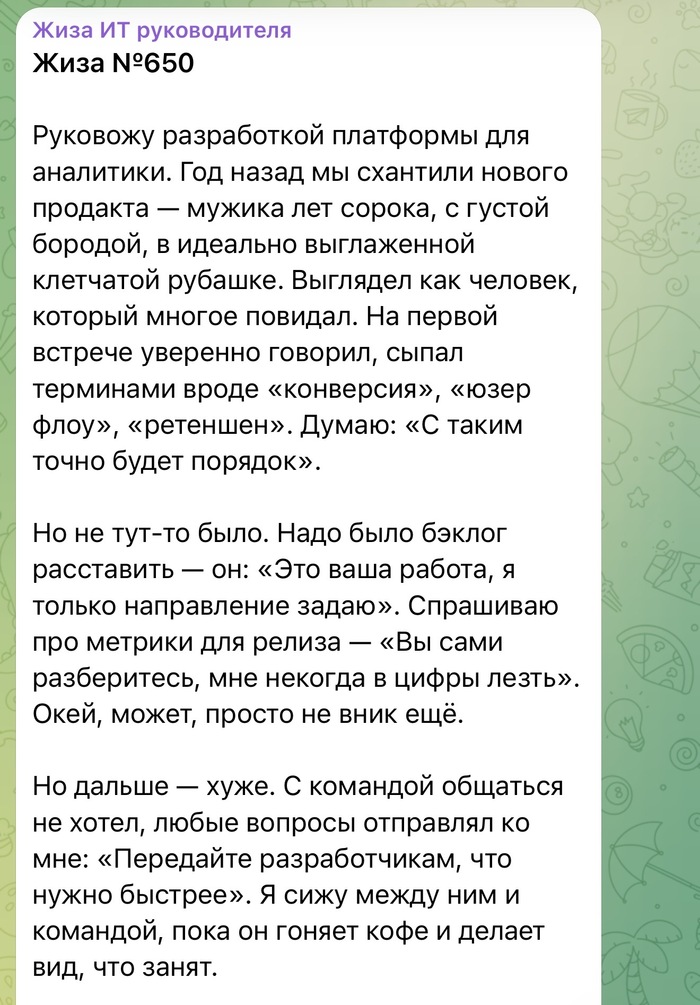 Жиза ИТ руководителя
Жиза №650

Руковожу разработкой платформы для аналитики. Год назад мы схантили нового продакта — мужика лет сорока, с густой бородой, в идеально выглаженной клетчатой рубашке. Выглядел как человек, который многое повидал. На первой встрече уверенно говорил, сыпал терминами вроде «конверсия», «юзер флоу», «ретеншен». Думаю: «С таким точно будет порядок».

Но не тут-то было. Надо было бэклог расставить — он: «Это ваша работа, я только направление задаю». Спрашиваю про метрики для релиза — «Вы сами разберитесь, мне некогда в цифры лезть». Окей, может, просто не вник ещё.

Но дальше — хуже. С командой общаться не хотел, любые вопросы отправлял ко мне: «Передайте разработчикам, что нужно быстрее». Я сижу между ним и командой, пока он гоняет кофе и делает вид, что занят.